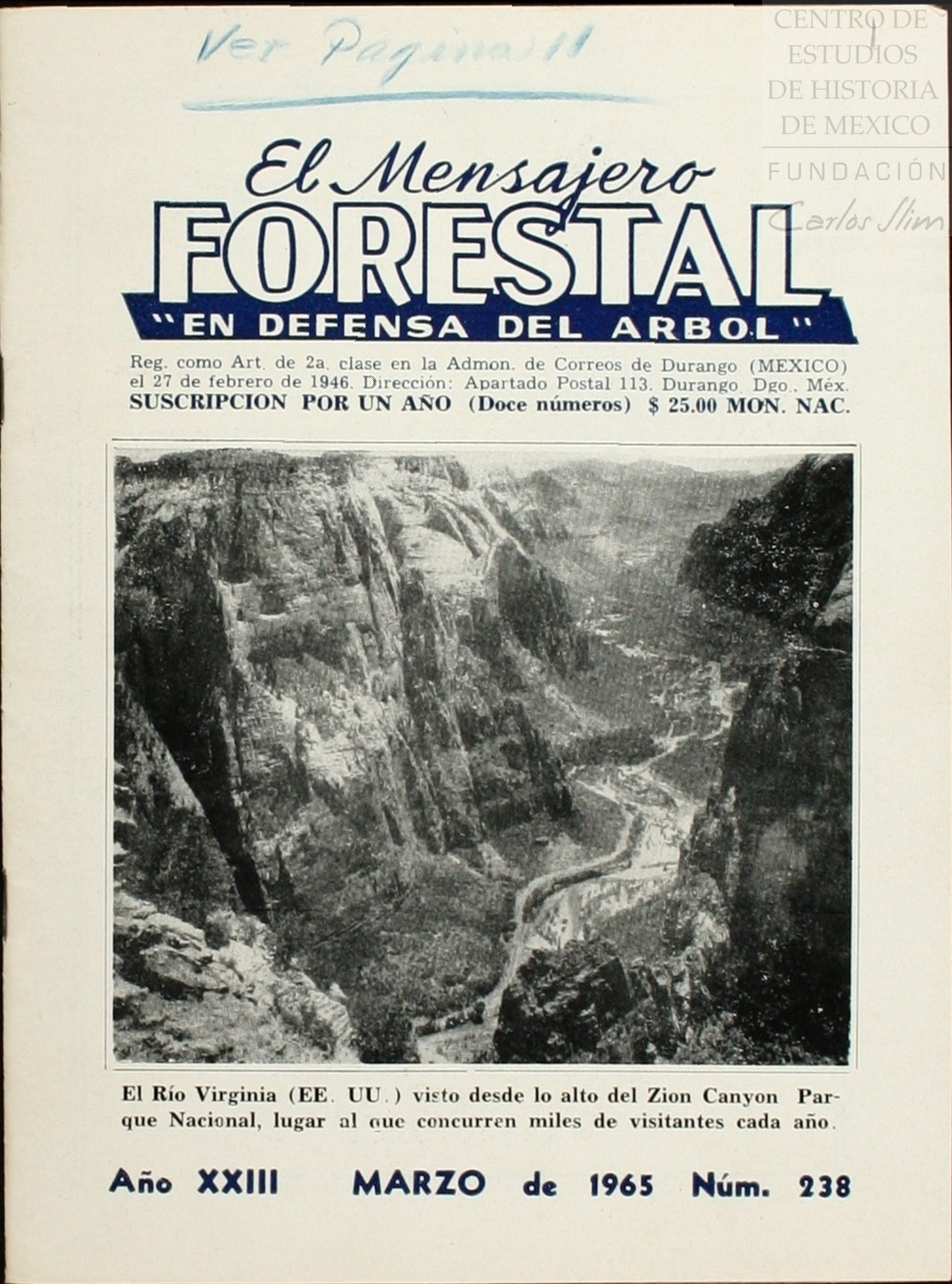 Ver Pagina 11

El Mensajero
FORESTAL
"EN DEFENSA DEL ARBOL"

Reg. como Art. de 2a. clase en la Admon. de Correos de Durango (MEXICO) el 27 de febrero de 1946. Dirección: Apartado Postal 113. Durango, Dgo., Méx.
SUSCRIPCION POR UN AÑO (Doce números) $ 25.00 MON. NAC.

El Río Virginia (EE. UU.) visto desde lo alto del Zion Canyon Parque Nacional, lugar al que concurren miles de visitantes cada año.

Año XXIII MARZO de 1965 Núm. 238

CENTRO DE ESTUDIOS DE HISTORIA DE MEXICO
FUNDACIÓN Carlos Slim